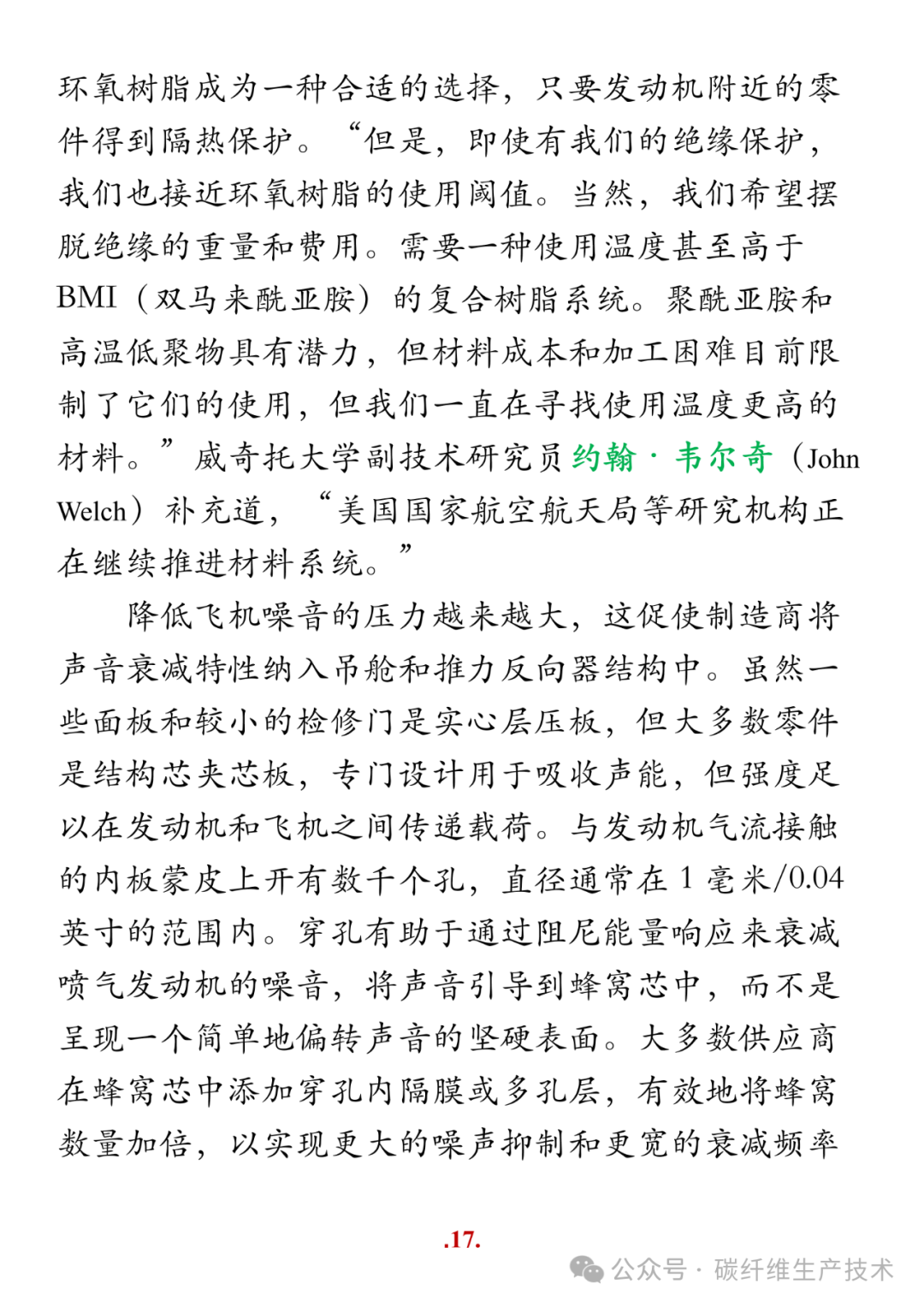 环氧树脂成为一种合适的选择，只要发动机附近的零件得到隔热保护。“但是，即使有我们的绝缘保护，我们也接近环氧树脂的使用阈值。当然，我们希望摆脱绝缘的重量和费用。需要一种使用温度甚至高于BMI（双马来酰亚胺）的复合树脂系统。聚酰亚胺和高温低聚物具有潜力，但材料成本和加工困难目前限制了它们的使用，但我们一直在寻找使用温度更高的材料。”威奇托大学副技术研究员约翰·韦尔奇（John Welch）补充道，“美国国家航空航天局等研究机构正在继续推进材料系统。”

降低飞机噪音的压力越来越大，这促使制造商将声音衰减特性纳入吊舱和推力反向器结构中。虽然一些面板和较小的检修门是实心层压板，但大多数零件是结构芯夹芯板，专门设计用于吸收声能，但强度足以在发动机和飞机之间传递载荷。与发动机气流接触的内板蒙皮上开有数千个孔，直径通常在 1 毫米/0.04 英寸的范围内。穿孔有助于通过阻尼能量响应来衰减喷气发动机的噪音，将声音引导到蜂窝芯中，而不是呈现一个简单地偏转声音的坚硬表面。大多数供应商在蜂窝芯中添加穿孔内隔膜或多孔层，有效地将蜂窝数量加倍，以实现更大的噪声抑制和更宽的衰减频率

.17.

公众号 · 碳纤维生产技术